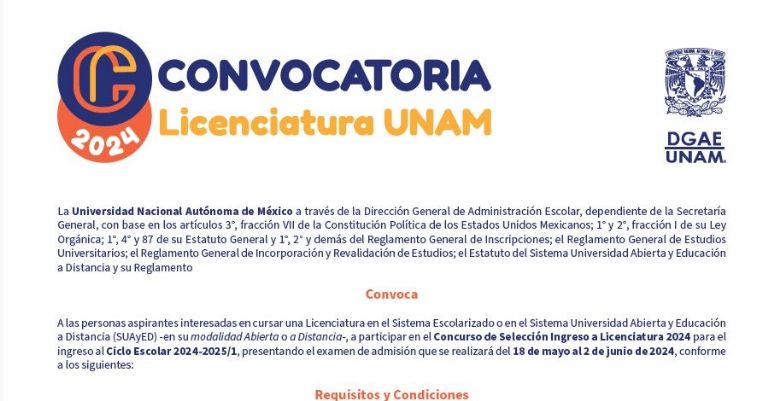 2024

CONVOCATORIA
Licenciatura UNAM

DGAE
UNAM

La Universidad Nacional Autónoma de México a través de la Dirección General de Administración Escolar, dependiente de la Secretaría General, con base en los artículos 3°, fracción VII de la Constitución Política de los Estados Unidos Mexicanos; 1° y 2°, fracción I de su Ley Orgánica; 1°, 4° y 87 de su Estatuto General y 1°, 2° y demás del Reglamento General de Inscripciones; el Reglamento General de Estudios Universitarios; el Reglamento General de Incorporación y Revalidación de Estudios; el Estatuto del Sistema Universidad Abierta y Educación a Distancia y su Reglamento

Convoca

A las personas aspirantes interesadas en cursar una Licenciatura en el Sistema Escolarizado o en el Sistema Universidad Abierta y Educación a Distancia (SUAyED) -en su modalidad Abierta o a Distancia-, a participar en el Concurso de Selección Ingreso a Licenciatura 2024 para el ingreso al Ciclo Escolar 2024-2025/1, presentando el examen de admisión que se realizará del 18 de mayo al 2 de junio de 2024, conforme a los siguientes:

Requisitos y Condiciones